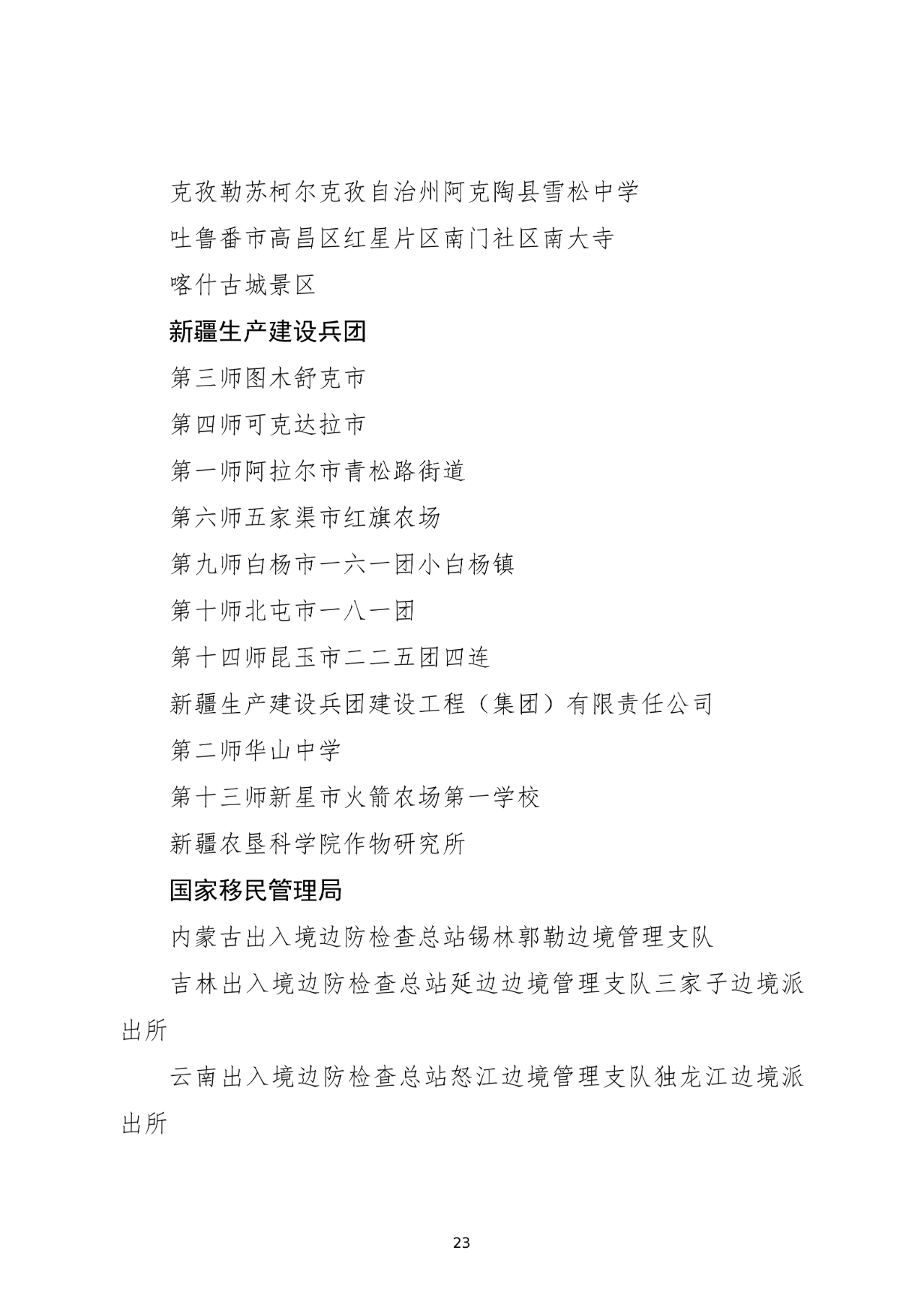 克孜勒苏柯尔克孜自治州阿克陶县雪松中学

吐鲁番市高昌区红星片区南门社区南大寺

喀什古城景区

新疆生产建设兵团

第三师图木舒克市

第四师可克达拉市

第一师阿拉尔市青松路街道

第六师五家渠市红旗农场

第九师白杨市一六一团小白杨镇

第十师北屯市一八一团

第十四师昆玉市二二五团四连

新疆生产建设兵团建设工程（集团）有限责任公司

第二师华山中学

第十三师新星市火箭农场第一学校

新疆农垦科学院作物研究所

国家移民管理局

内蒙古出入境边防检查总站锡林郭勒边境管理支队

吉林出入境边防检查总站延边边境管理支队三家子边境派出所

云南出入境边防检查总站怒江边境管理支队独龙江边境派出所

23